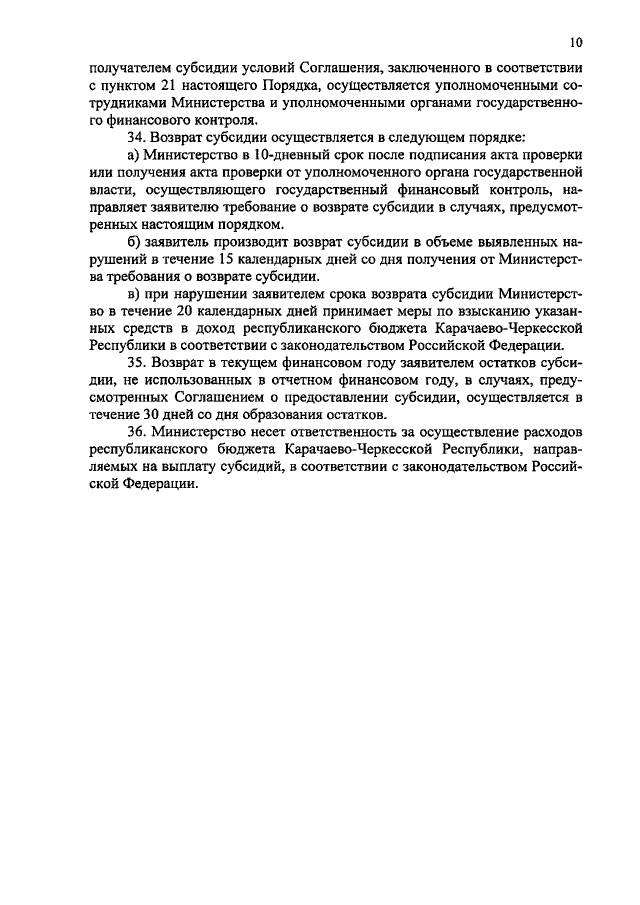 10

получателем субсидии условий Соглашения, заключенного в соответствии с пунктом 21 настоящего Порядка, осуществляется уполномоченными сотрудниками Министерства и уполномоченными органами государственного финансового контроля.

34. Возврат субсидии осуществляется в следующем порядке:

а) Министерство в 10-дневный срок после подписания акта проверки или получения акта проверки от уполномоченного органа государственной власти, осуществляющего государственный финансовый контроль, направляет заявителю требование о возврате субсидии в случаях, предусмотренных настоящим порядком.

б) заявитель производит возврат субсидии в объеме выявленных нарушений в течение 15 календарных дней со дня получения от Министерства требования о возврате субсидии.

в) при нарушении заявителем срока возврата субсидии Министерство в течение 20 календарных дней принимает меры по взысканию указанных средств в доход республиканского бюджета Карачаево-Черкесской Республики в соответствии с законодательством Российской Федерации.

35. Возврат в текущем финансовом году заявителем остатков субсидии, не использованных в отчетном финансовом году, в случаях, предусмотренных Соглашением о предоставлении субсидии, осуществляется в течение 30 дней со дня образования остатков.

36. Министерство несет ответственность за осуществление расходов республиканского бюджета Карачаево-Черкесской Республики, направляемых на выплату субсидий, в соответствии с законодательством Российской Федерации.